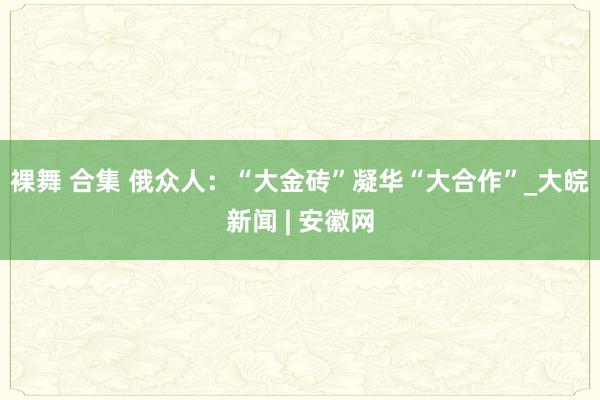 裸舞 合集 俄众人：“大金砖”凝华“大合作”_大皖新闻 | 安徽网